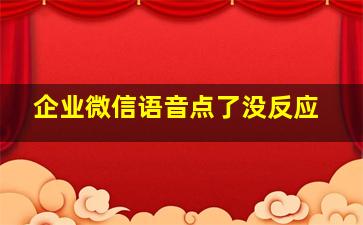 企业微信语音点了没反应